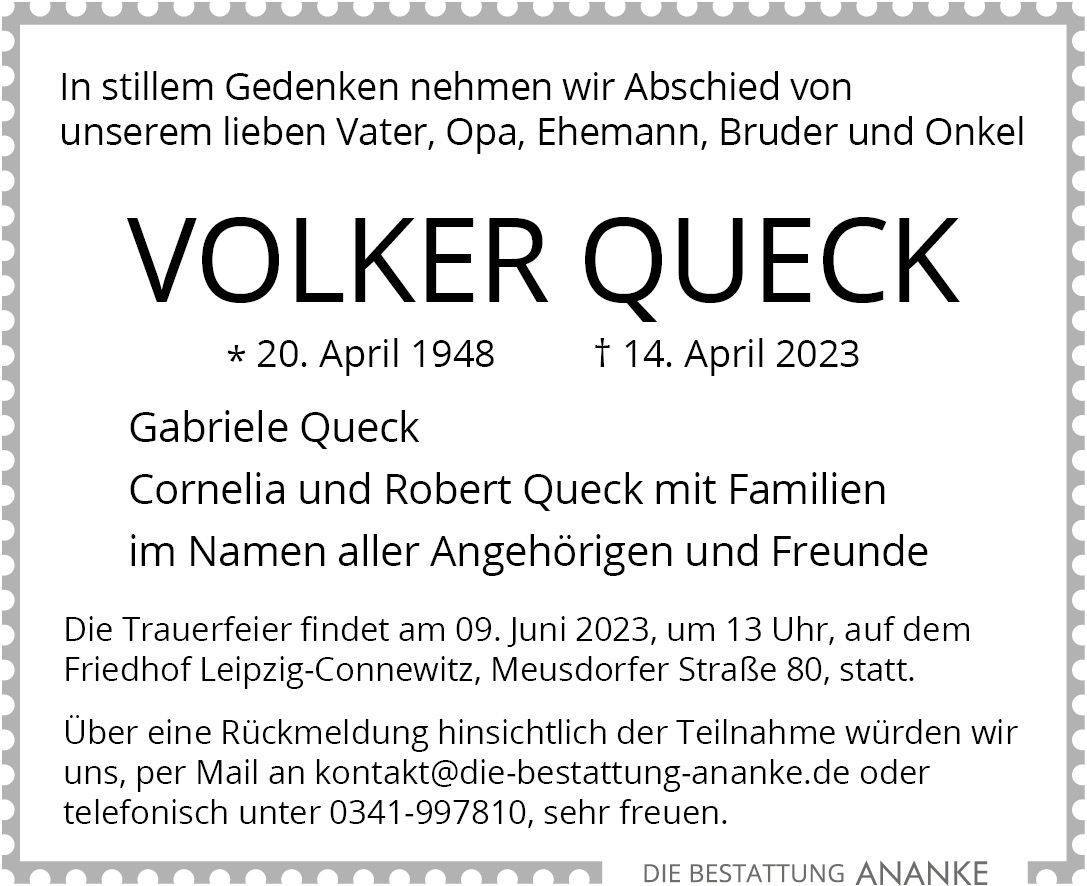 In stillem Gedenken nehmen wir Abschied von unserem lieben Vater, Opa, Ehemann, Bruder und Onkel

VOLKER QUECK

* 20. April 1948 † 14. April 2023

Gabriele Queck
Cornelia und Robert Queck mit Familien
im Namen aller Angehörigen und Freunde

Die Trauerfeier findet am 09. Juni 2023, um 13 Uhr, auf dem Friedhof Leipzig-Connewitz, Meusdorfer Straße 80, statt.

Über eine Rückmeldung hinsichtlich der Teilnahme würden wir uns, per Mail an kontakt@die-bestattung-ananke.de oder telefonisch unter 0341-997810, sehr freuen.

DIE BESTATTUNG ANANKE